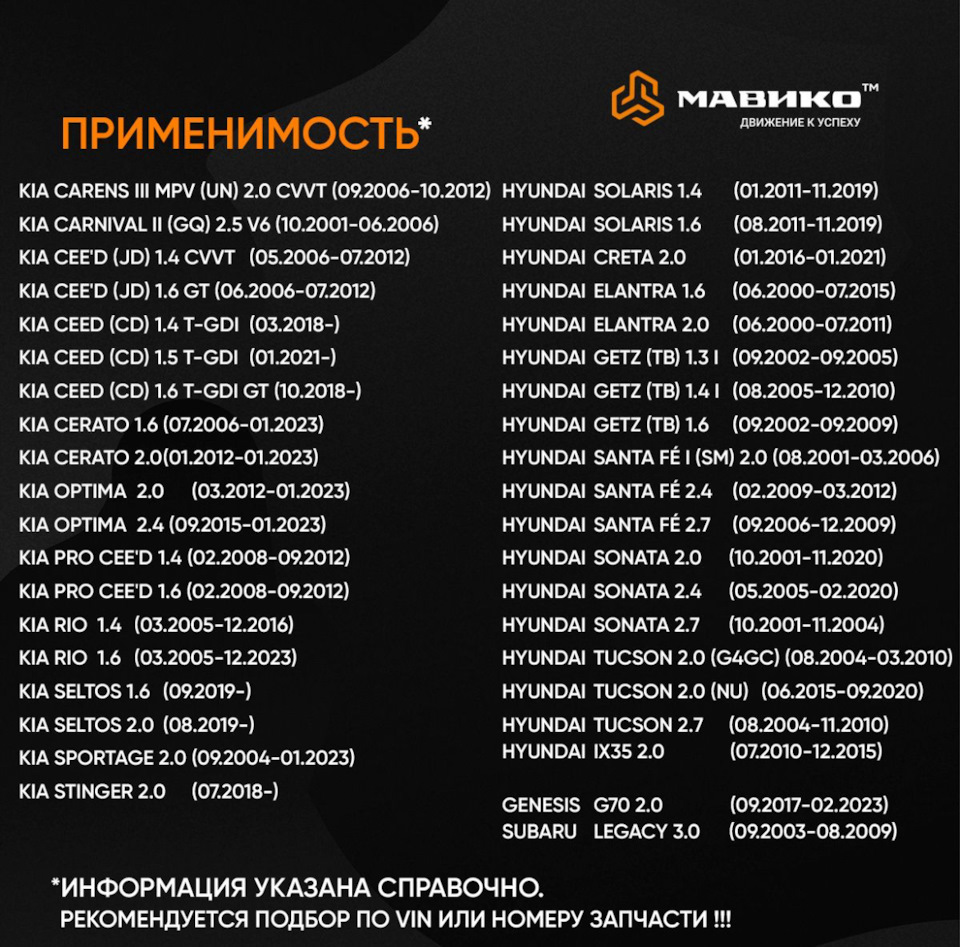 МАВИКО™
ДВИЖЕНИЕ К УСПЕХУ

ПРИМЕНИМОСТЬ*

KIA CARENS III MPV (UN) 2.0 CVVT (09.2006-10.2012)
KIA CARNIVAL II (GQ) 2.5 V6 (10.2001-06.2006)
KIA CEE'D (JD) 1.4 CVVT (05.2006-07.2012)
KIA CEE'D (JD) 1.6 GT (06.2006-07.2012)
KIA CEED (CD) 1.4 T-GDI (03.2018-)
KIA CEED (CD) 1.5 T-GDI (01.2021-)
KIA CEED (CD) 1.6 T-GDI GT (10.2018-)
KIA CERATO 1.6 (07.2006-01.2023)
KIA CERATO 2.0(01.2012-01.2023)
KIA OPTIMA 2.0 (03.2012-01.2023)
KIA OPTIMA 2.4 (09.2015-01.2023)
KIA PRO CEE'D 1.4 (02.2008-09.2012)
KIA PRO CEE'D 1.6 (02.2008-09.2012)
KIA RIO 1.4 (03.2005-12.2016)
KIA RIO 1.6 (03.2005-12.2023)
KIA SELTOS 1.6 (09.2019-)
KIA SELTOS 2.0 (08.2019-)
KIA SPORTAGE 2.0 (09.2004-01.2023)
KIA STINGER 2.0 (07.2018-)

HYUNDAI SOLARIS 1.4 (01.2011-11.2019)
HYUNDAI SOLARIS 1.6 (08.2011-11.2019)
HYUNDAI CRETA 2.0 (01.2016-01.2021)
HYUNDAI ELANTRA 1.6 (06.2000-07.2015)
HYUNDAI ELANTRA 2.0 (06.2000-07.2011)
HYUNDAI GETZ (TB) 1.3 I (09.2002-09.2005)
HYUNDAI GETZ (TB) 1.4 I (08.2005-12.2010)
HYUNDAI GETZ (TB) 1.6 (09.2002-09.2009)
HYUNDAI SANTA FÉ I (SM) 2.0 (08.2001-03.2006)
HYUNDAI SANTA FÉ 2.4 (02.2009-03.2012)
HYUNDAI SANTA FÉ 2.7 (09.2006-12.2009)
HYUNDAI SONATA 2.0 (10.2001-11.2020)
HYUNDAI SONATA 2.4 (05.2005-02.2020)
HYUNDAI SONATA 2.7 (10.2001-11.2004)
HYUNDAI TUCSON 2.0 (G4GC) (08.2004-03.2010)
HYUNDAI TUCSON 2.0 (NU) (06.2015-09.2020)
HYUNDAI TUCSON 2.7 (08.2004-11.2010)
HYUNDAI IX35 2.0 (07.2010-12.2015)

GENESIS G70 2.0 (09.2017-02.2023)
SUBARU LEGACY 3.0 (09.2003-08.2009)

*ИНФОРМАЦИЯ УКАЗАНА СПРАВОЧНО.
РЕКОМЕНДУЕТСЯ ПОДБОР ПО VIN ИЛИ НОМЕРУ ЗАПЧАСТИ !!!